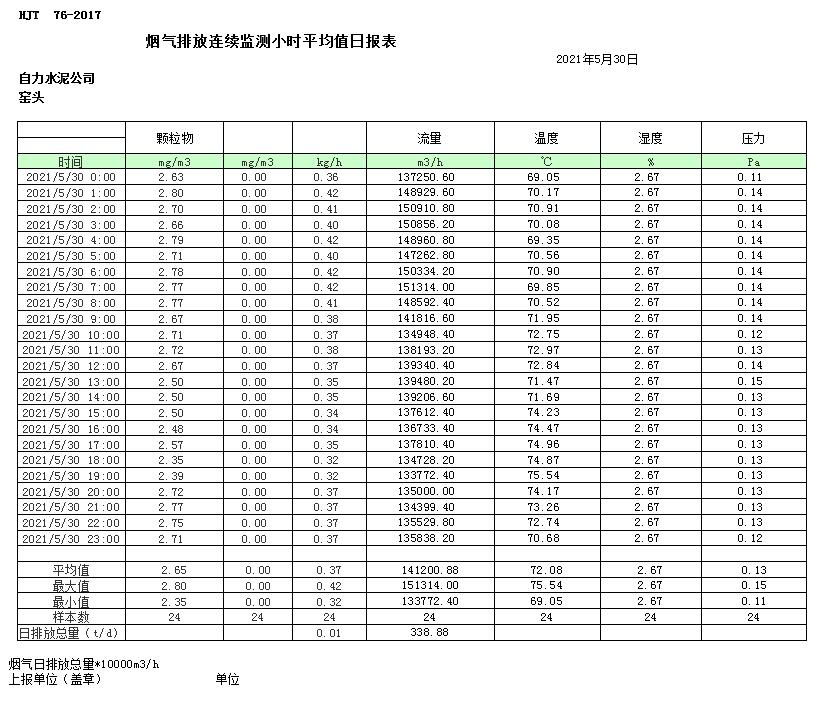 HJT 76-2017

烟气排放连续监测小时平均值日报表

2021年5月30日

自力水泥公司
窑头

| | 颗粒物 | | | 流量 | 温度 | 湿度 | 压力 |
|---|---|---|---|---|---|---|---|
| 时间 | mg/m3 | mg/m3 | kg/h | m3/h | ℃ | % | Pa |
| 2021/5/30 0:00 | 2.63 | 0.00 | 0.36 | 137250.60 | 69.05 | 2.67 | 0.11 |
| 2021/5/30 1:00 | 2.80 | 0.00 | 0.42 | 148929.60 | 70.17 | 2.67 | 0.14 |
| 2021/5/30 2:00 | 2.70 | 0.00 | 0.41 | 150910.80 | 70.91 | 2.67 | 0.14 |
| 2021/5/30 3:00 | 2.66 | 0.00 | 0.40 | 150856.20 | 70.08 | 2.67 | 0.14 |
| 2021/5/30 4:00 | 2.79 | 0.00 | 0.42 | 148960.80 | 69.35 | 2.67 | 0.14 |
| 2021/5/30 5:00 | 2.71 | 0.00 | 0.40 | 147262.80 | 70.56 | 2.67 | 0.14 |
| 2021/5/30 6:00 | 2.78 | 0.00 | 0.42 | 150334.20 | 70.90 | 2.67 | 0.14 |
| 2021/5/30 7:00 | 2.77 | 0.00 | 0.42 | 151314.00 | 69.85 | 2.67 | 0.14 |
| 2021/5/30 8:00 | 2.77 | 0.00 | 0.41 | 148592.40 | 70.52 | 2.67 | 0.14 |
| 2021/5/30 9:00 | 2.67 | 0.00 | 0.38 | 141816.60 | 71.95 | 2.67 | 0.14 |
| 2021/5/30 10:00 | 2.71 | 0.00 | 0.37 | 134948.40 | 72.75 | 2.67 | 0.12 |
| 2021/5/30 11:00 | 2.72 | 0.00 | 0.38 | 138193.20 | 72.97 | 2.67 | 0.13 |
| 2021/5/30 12:00 | 2.67 | 0.00 | 0.37 | 139340.40 | 72.84 | 2.67 | 0.14 |
| 2021/5/30 13:00 | 2.50 | 0.00 | 0.35 | 139480.20 | 71.47 | 2.67 | 0.15 |
| 2021/5/30 14:00 | 2.50 | 0.00 | 0.35 | 139206.60 | 71.69 | 2.67 | 0.13 |
| 2021/5/30 15:00 | 2.50 | 0.00 | 0.34 | 137612.40 | 74.23 | 2.67 | 0.13 |
| 2021/5/30 16:00 | 2.48 | 0.00 | 0.34 | 136733.40 | 74.47 | 2.67 | 0.13 |
| 2021/5/30 17:00 | 2.57 | 0.00 | 0.35 | 137810.40 | 74.96 | 2.67 | 0.13 |
| 2021/5/30 18:00 | 2.35 | 0.00 | 0.32 | 134728.20 | 74.87 | 2.67 | 0.13 |
| 2021/5/30 19:00 | 2.39 | 0.00 | 0.32 | 133772.40 | 75.54 | 2.67 | 0.13 |
| 2021/5/30 20:00 | 2.72 | 0.00 | 0.37 | 135000.00 | 74.17 | 2.67 | 0.13 |
| 2021/5/30 21:00 | 2.77 | 0.00 | 0.37 | 134399.40 | 73.26 | 2.67 | 0.13 |
| 2021/5/30 22:00 | 2.75 | 0.00 | 0.37 | 135529.80 | 72.74 | 2.67 | 0.13 |
| 2021/5/30 23:00 | 2.71 | 0.00 | 0.37 | 135838.20 | 70.68 | 2.67 | 0.12 |
| | | | | | | | |
| 平均值 | 2.65 | 0.00 | 0.37 | 141200.88 | 72.08 | 2.67 | 0.13 |
| 最大值 | 2.80 | 0.00 | 0.42 | 151314.00 | 75.54 | 2.67 | 0.15 |
| 最小值 | 2.35 | 0.00 | 0.32 | 133772.40 | 69.05 | 2.67 | 0.11 |
| 样本数 | 24 | 24 | 24 | 24 | 24 | 24 | 24 |
| 日排放总量(t/d) | | | 0.01 | 338.88 | | | |

烟气日排放总量*10000m3/h
上报单位(盖章) 单位